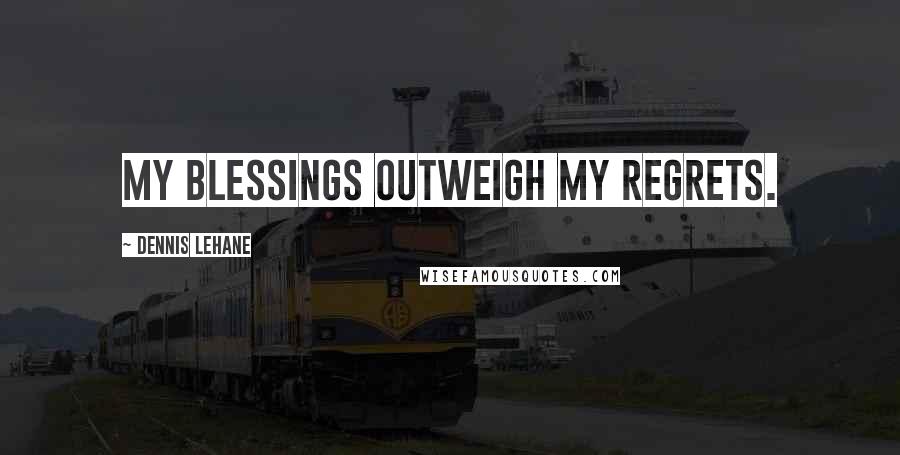 MY BLESSINGS OUTWEIGH MY REGRETS.

~ DENNIS LEHANE

WISEFAMOUSQUOTES.COM